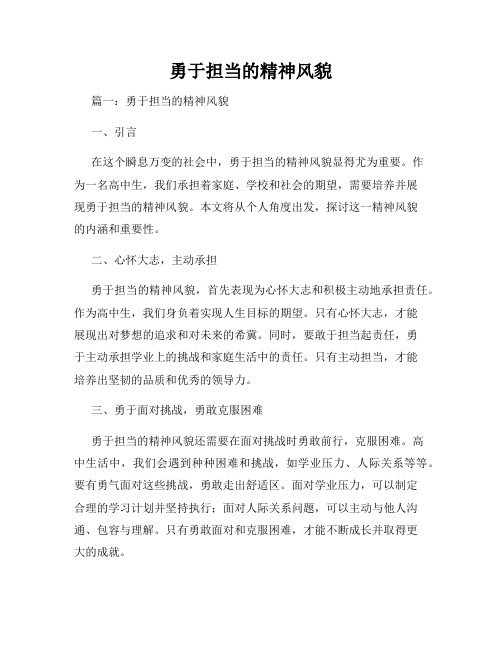 勇于担当的精神风貌

篇一：勇于担当的精神风貌

一、引言

在这个瞬息万变的社会中，勇于担当的精神风貌显得尤为重要。作为一名高中生，我们承担着家庭、学校和社会的期望，需要培养并展现勇于担当的精神风貌。本文将从个人角度出发，探讨这一精神风貌的内涵和重要性。

二、心怀大志，主动承担

勇于担当的精神风貌，首先表现为心怀大志和积极主动地承担责任。作为高中生，我们身负着实现人生目标的期望。只有心怀大志，才能展现出对梦想的追求和对未来的希冀。同时，要敢于担当起责任，勇于主动承担学业上的挑战和家庭生活中的责任。只有主动担当，才能培养出坚韧的品质和优秀的领导力。

三、勇于面对挑战，勇敢克服困难

勇于担当的精神风貌还需要在面对挑战时勇敢前行，克服困难。高中生活中，我们会遇到种种困难和挑战，如学业压力、人际关系等等。要有勇气面对这些挑战，勇敢走出舒适区。面对学业压力，可以制定合理的学习计划并坚持执行；面对人际关系问题，可以主动与他人沟通、包容与理解。只有勇敢面对和克服困难，才能不断成长并取得更大的成就。